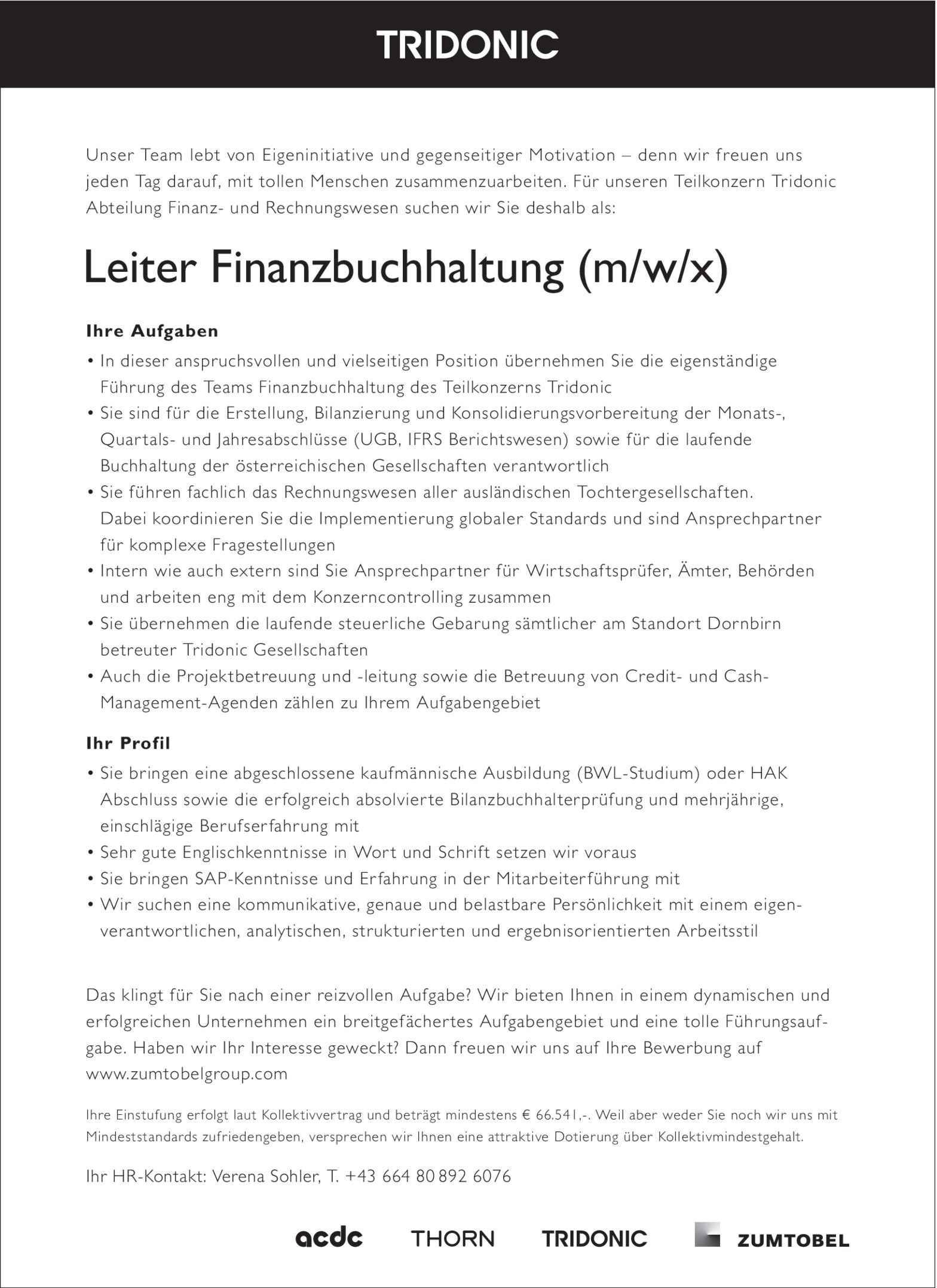 TRIDONIC

Unser Team lebt von Eigeninitiative und gegenseitiger Motivation – denn wir freuen uns jeden Tag darauf, mit tollen Menschen zusammenzuarbeiten. Für unseren Teilkonzern Tridonic Abteilung Finanz- und Rechnungswesen suchen wir Sie deshalb als:

Leiter Finanzbuchhaltung (m/w/x)

Ihre Aufgaben
• In dieser anspruchsvollen und vielseitigen Position übernehmen Sie die eigenständige Führung des Teams Finanzbuchhaltung des Teilkonzerns Tridonic
• Sie sind für die Erstellung, Bilanzierung und Konsolidierungsvorbereitung der Monats-, Quartals- und Jahresabschlüsse (UGB, IFRS Berichtswesen) sowie für die laufende Buchhaltung der österreichischen Gesellschaften verantwortlich
• Sie führen fachlich das Rechnungswesen aller ausländischen Tochtergesellschaften. Dabei koordinieren Sie die Implementierung globaler Standards und sind Ansprechpartner für komplexe Fragestellungen
• Intern wie auch extern sind Sie Ansprechpartner für Wirtschaftsprüfer, Ämter, Behörden und arbeiten eng mit dem Konzerncontrolling zusammen
• Sie übernehmen die laufende steuerliche Gebarung sämtlicher am Standort Dornbirn betreuter Tridonic Gesellschaften
• Auch die Projektbetreuung und -leitung sowie die Betreuung von Credit- und Cash-Management-Agenden zählen zu Ihrem Aufgabengebiet

Ihr Profil
• Sie bringen eine abgeschlossene kaufmännische Ausbildung (BWL-Studium) oder HAK Abschluss sowie die erfolgreich absolvierte Bilanzbuchhalterprüfung und mehrjährige, einschlägige Berufserfahrung mit
• Sehr gute Englischkenntnisse in Wort und Schrift setzen wir voraus
• Sie bringen SAP-Kenntnisse und Erfahrung in der Mitarbeiterführung mit
• Wir suchen eine kommunikative, genaue und belastbare Persönlichkeit mit einem eigenverantwortlichen, analytischen, strukturierten und ergebnisorientierten Arbeitsstil

Das klingt für Sie nach einer reizvollen Aufgabe? Wir bieten Ihnen in einem dynamischen und erfolgreichen Unternehmen ein breitgefächertes Aufgabengebiet und eine tolle Führungsaufgabe. Haben wir Ihr Interesse geweckt? Dann freuen wir uns auf Ihre Bewerbung auf www.zumtobelgroup.com

Ihre Einstufung erfolgt laut Kollektivvertrag und beträgt mindestens € 66.541,-. Weil aber weder Sie noch wir uns mit Mindeststandards zufriedengeben, versprechen wir Ihnen eine attraktive Dotierung über Kollektivmindestgehalt.

Ihr HR-Kontakt: Verena Sohler, T. +43 664 80 892 6076

acdc THORN TRIDONIC ZUMTOBEL